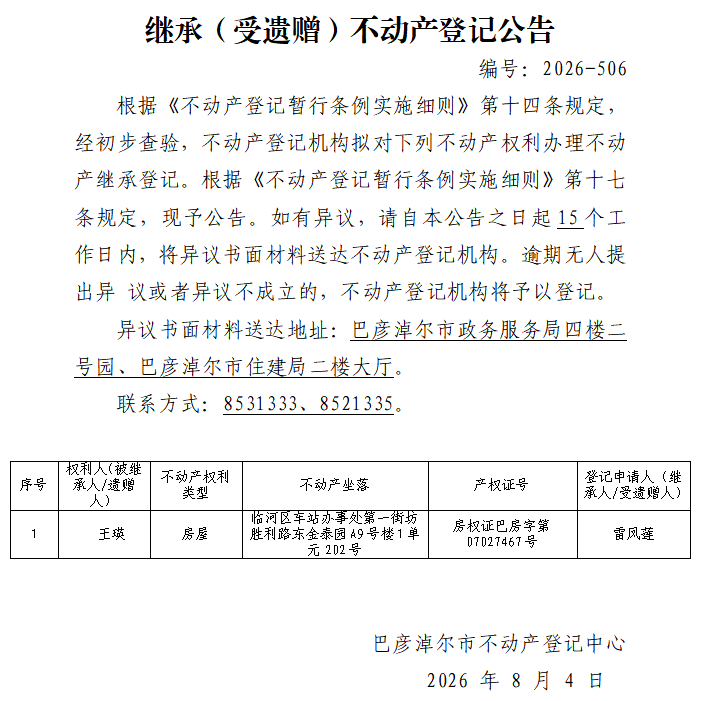 继承（受遗赠）不动产登记公告

编号：2026-506

根据《不动产登记暂行条例实施细则》第十四条规定，经初步查验，不动产登记机构拟对下列不动产权利办理不动产继承登记。根据《不动产登记暂行条例实施细则》第十七条规定，现予公告。如有异议，请自本公告之日起15个工作日内，将异议书面材料送达不动产登记机构。逾期无人提出异 议或者异议不成立的，不动产登记机构将予以登记。

异议书面材料送达地址：巴彦淖尔市政务服务局四楼二号园、巴彦淖尔市住建局二楼大厅。

联系方式：8531333、8521335。

| 序号 | 权利人（被继承人/遗赠人） | 不动产权利类型 | 不动产坐落 | 产权证号 | 登记申请人（继承人/受遗赠人） |
|---|---|---|---|---|---|
| 1 | 王瑛 | 房屋 | 临河区车站办事处第一街坊胜利路东金泰园A9号楼1单元202号 | 房权证巴房字第07027467号 | 雷凤莲 |

巴彦淖尔市不动产登记中心

2026 年 8 月 4 日